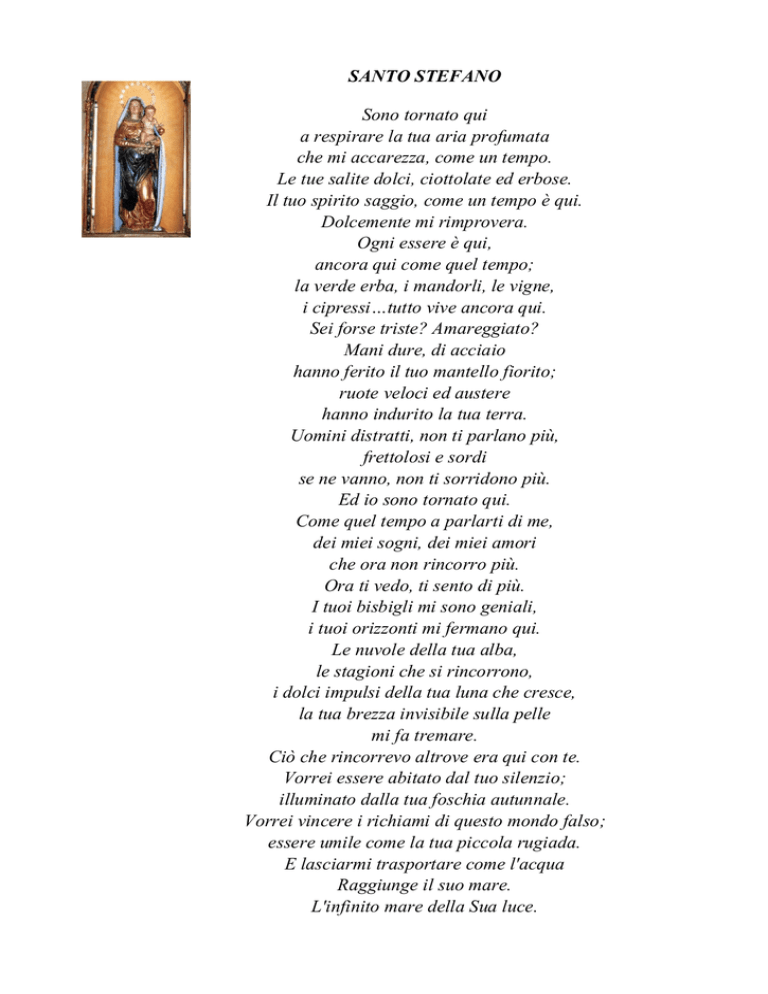 SANTO STEFANO

Sono tornato qui
a respirare la tua aria profumata
che mi accarezza, come un tempo.
Le tue salite dolci, ciottolate ed erbose.
Il tuo spirito saggio, come un tempo è qui.
Dolcemente mi rimprovera.
Ogni essere è qui,
ancora qui come quel tempo;
la verde erba, i mandorli, le vigne,
i cipressi…tutto vive ancora qui.
Sei forse triste? Amareggiato?
Mani dure, di acciaio
hanno ferito il tuo mantello fiorito;
ruote veloci ed austere
hanno indurito la tua terra.
Uomini distratti, non ti parlano più,
frettolosi e sordi
se ne vanno, non ti sorridono più.
Ed io sono tornato qui.
Come quel tempo a parlarti di me,
dei miei sogni, dei miei amori
che ora non rincorro più.
Ora ti vedo, ti sento di più.
I tuoi bisbigli mi sono geniali,
i tuoi orizzonti mi fermano qui.
Le nuvole della tua alba,
le stagioni che si rincorrono,
i dolci impulsi della tua luna che cresce,
la tua brezza invisibile sulla pelle
mi fa tremare.
Ciò che rincorrevo altrove era qui con te.
Vorrei essere abitato dal tuo silenzio;
illuminato dalla tua foschia autunnale.
Vorrei vincere i richiami di questo mondo falso;
essere umile come la tua piccola rugiada.
E lasciarmi trasportare come l'acqua
Raggiunge il suo mare.
L'infinito mare della Sua luce.